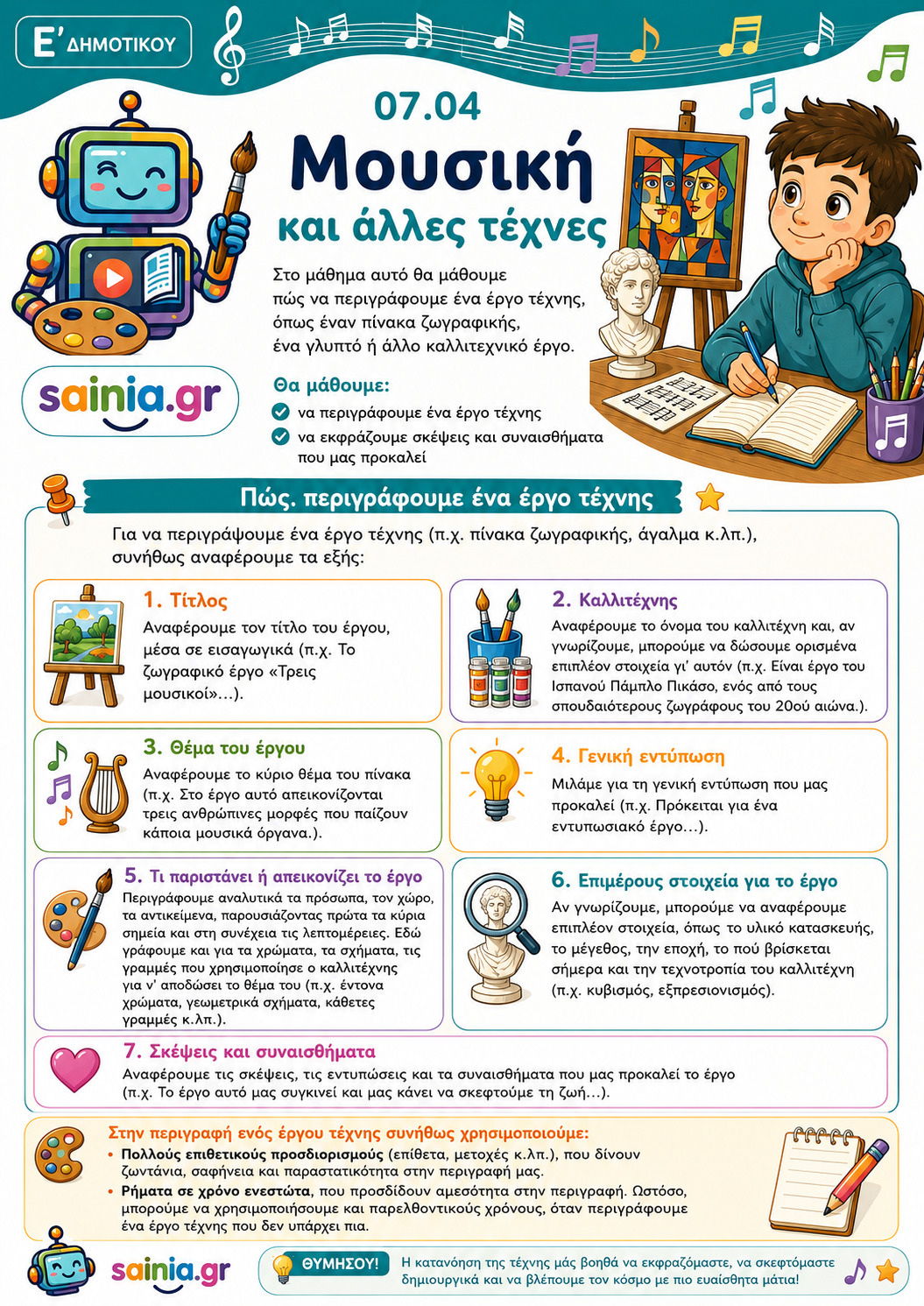 Ε' ΔΗΜΟΤΙΚΟΥ

07.04

Μουσική και άλλες τέχνες

Στο μάθημα αυτό θα μάθουμε πώς να περιγράφουμε ένα έργο τέχνης, όπως έναν πίνακα ζωγραφικής, ένα γλυπτό ή άλλο καλλιτεχνικό έργο.

sainia.gr

Θα μάθουμε:
να περιγράφουμε ένα έργο τέχνης
να εκφράζουμε σκέψεις και συναισθήματα που μας προκαλεί

Πώς. περιγράφουμε ένα έργο τέχνης

Για να περιγράψουμε ένα έργο τέχνης (π.χ. πίνακα ζωγραφικής, άγαλμα κ.λπ.), συνήθως αναφέρουμε τα εξής:

1. Τίτλος
Αναφέρουμε τον τίτλο του έργου, μέσα σε εισαγωγικά (π.χ. Το ζωγραφικό έργο «Τρεις μουσικοί»...).

2. Καλλιτέχνης
Αναφέρουμε το όνομα του καλλιτέχνη και, αν γνωρίζουμε, μπορούμε να δώσουμε ορισμένα επιπλέον στοιχεία γι' αυτόν (π.χ. Είναι έργο του Ισπανού Πάμπλο Πικάσο, ενός από τους σπουδαιότερους ζωγράφους του 20ού αιώνα.).

3. Θέμα του έργου
Αναφέρουμε το κύριο θέμα του πίνακα (π.χ. Στο έργο αυτό απεικονίζονται τρεις ανθρώπινες μορφές που παίζουν κάποια μουσικά όργανα.).

4. Γενική εντύπωση
Μιλάμε για τη γενική εντύπωση που μας προκαλεί (π.χ. Πρόκειται για ένα εντυπωσιακό έργο...).

5. Τι παριστάνει ή απεικονίζει το έργο
Περιγράφουμε αναλυτικά τα πρόσωπα, τον χώρο, τα αντικείμενα, παρουσιάζοντας πρώτα τα κύρια σημεία και στη συνέχεια τις λεπτομέρειες. Εδώ γράφουμε και για τα χρώματα, τα σχήματα, τις γραμμές που χρησιμοποίησε ο καλλιτέχνης για ν' αποδώσει το θέμα του (π.χ. έντονα χρώματα, γεωμετρικά σχήματα, κάθετες γραμμές κ.λπ.).

6. Επιμέρους στοιχεία για το έργο
Αν γνωρίζουμε, μπορούμε να αναφέρουμε επιπλέον στοιχεία, όπως το υλικό κατασκευής, το μέγεθος, την εποχή, το πού βρίσκεται σήμερα και την τεχνοτροπία του καλλιτέχνη (π.χ. κυβισμός, εξπρεσιονισμός).

7. Σκέψεις και συναισθήματα
Αναφέρουμε τις σκέψεις, τις εντυπώσεις και τα συναισθήματα που μας προκαλεί το έργο (π.χ. Το έργο αυτό μας συγκινεί και μας κάνει να σκεφτούμε τη ζωή...).

Στην περιγραφή ενός έργου τέχνης συνήθως χρησιμοποιούμε:
• Πολλούς επιθετικούς προσδιορισμούς (επίθετα, μετοχές κ.λπ.), που δίνουν ζωντάνια, σαφήνεια και παραστατικότητα στην περιγραφή μας.
• Ρήματα σε χρόνο ενεστώτα, που προσδίδουν αμεσότητα στην περιγραφή. Ωστόσο, μπορούμε να χρησιμοποιήσουμε και παρελθοντικούς χρόνους, όταν περιγράφουμε ένα έργο τέχνης που δεν υπάρχει πια.

sainia.gr

ΘΥΜΗΣΟΥ! Η κατανόηση της τέχνης μάς βοηθά να εκφραζόμαστε, να σκεφτόμαστε δημιουργικά και να βλέπουμε τον κόσμο με πιο ευαίσθητα μάτια!